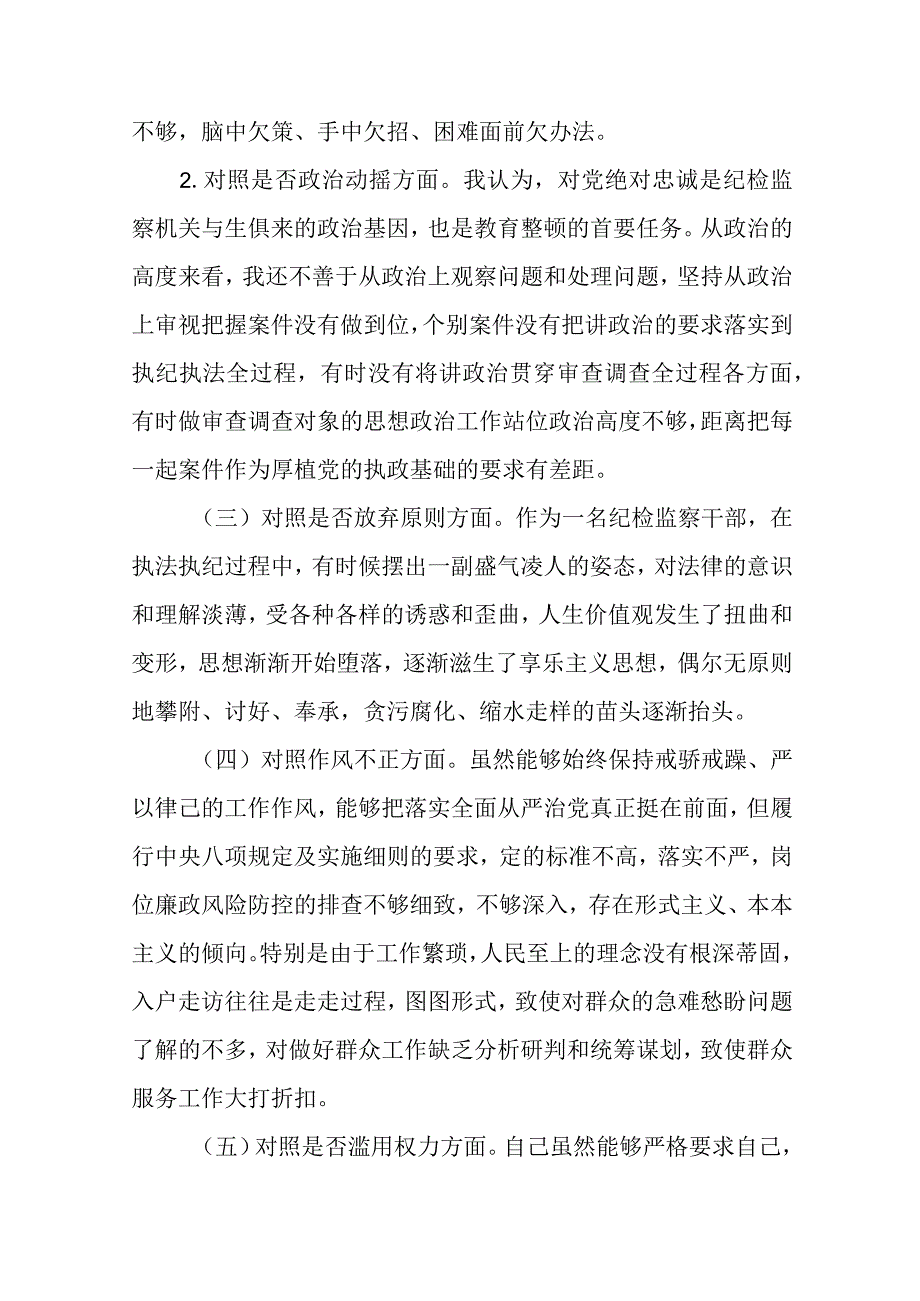 不够，脑中欠策、手中欠招、困难面前欠办法。

2.对照是否政治动摇方面。我认为，对党绝对忠诚是纪检监察机关与生俱来的政治基因，也是教育整顿的首要任务。从政治的高度来看，我还不善于从政治上观察问题和处理问题，坚持从政治上审视把握案件没有做到位，个别案件没有把讲政治的要求落实到执纪执法全过程，有时没有将讲政治贯穿审查调查全过程各方面，有时做审查调查对象的思想政治工作站位政治高度不够，距离把每一起案件作为厚植党的执政基础的要求有差距。

（三）对照是否放弃原则方面。作为一名纪检监察干部，在执法执纪过程中，有时候摆出一副盛气凌人的姿态，对法律的意识和理解淡薄，受各种各样的诱惑和歪曲，人生价值观发生了扭曲和变形，思想渐渐开始堕落，逐渐滋生了享乐主义思想，偶尔无原则地攀附、讨好、奉承，贪污腐化、缩水走样的苗头逐渐抬头。

（四）对照作风不正方面。虽然能够始终保持戒骄戒躁、严以律己的工作作风，能够把落实全面从严治党真正挺在前面，但履行中央八项规定及实施细则的要求，定的标准不高，落实不严，岗位廉政风险防控的排查不够细致，不够深入，存在形式主义、本本主义的倾向。特别是由于工作繁琐，人民至上的理念没有根深蒂固，入户走访往往是走走过程，图图形式，致使对群众的急难愁盼问题了解的不多，对做好群众工作缺乏分析研判和统筹谋划，致使群众服务工作大打折扣。

（五）对照是否滥用权力方面。自己虽然能够严格要求自己，